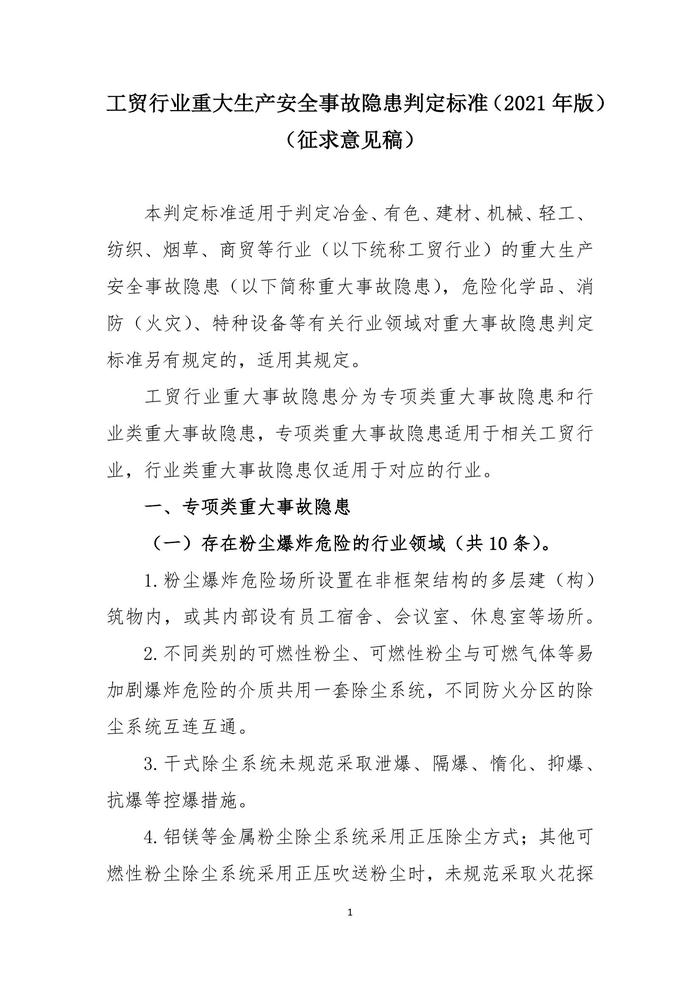 工贸行业重大生产安全事故隐患判定标准（2021年版）
（征求意见稿）

本判定标准适用于判定冶金、有色、建材、机械、轻工、纺织、烟草、商贸等行业（以下统称工贸行业）的重大生产安全事故隐患（以下简称重大事故隐患），危险化学品、消防（火灾）、特种设备等有关行业领域对重大事故隐患判定标准另有规定的，适用其规定。

工贸行业重大事故隐患分为专项类重大事故隐患和行业类重大事故隐患，专项类重大事故隐患适用于相关工贸行业，行业类重大事故隐患仅适用于对应的行业。

一、专项类重大事故隐患

（一）存在粉尘爆炸危险的行业领域（共10条）。

1.粉尘爆炸危险场所设置在非框架结构的多层建（构）筑物内，或其内部设有员工宿舍、会议室、休息室等场所。

2.不同类别的可燃性粉尘、可燃性粉尘与可燃气体等易加剧爆炸危险的介质共用一套除尘系统，不同防火分区的除尘系统互连互通。

3.干式除尘系统未规范采取泄爆、隔爆、惰化、抑爆、抗爆等控爆措施。

4.铝镁等金属粉尘除尘系统采用正压除尘方式；其他可燃性粉尘除尘系统采用正压吹送粉尘时，未规范采取火花探

1